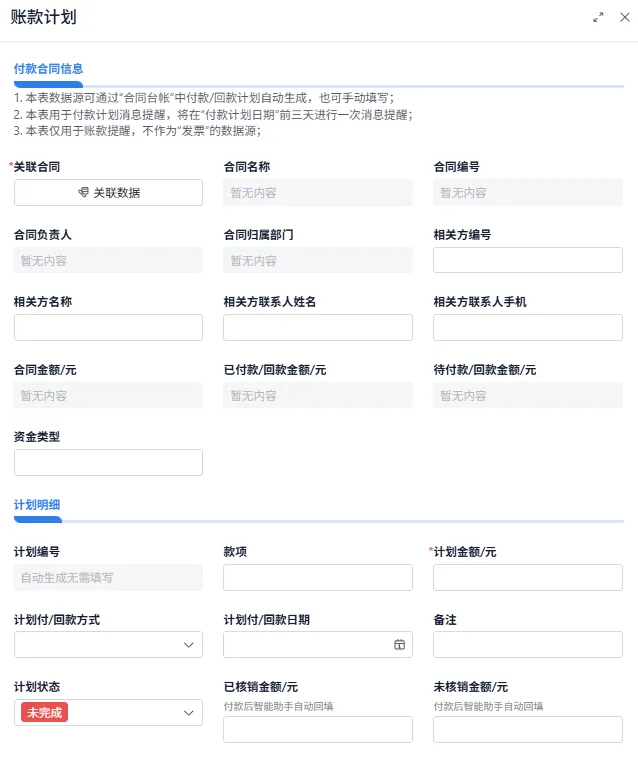 账款计划

付款合同信息

1. 本表数据源可通过“合同台帐”中付款/回款计划自动生成，也可手动填写；
2. 本表用于付款计划消息提醒，将在“付款计划日期”前三天进行一次消息提醒；
3. 本表仅用于账款提醒，不作为“发票”的数据源；

*关联合同
关联数据

合同名称
暂无内容

合同编号
暂无内容

合同负责人
暂无内容

合同归属部门
暂无内容

相关方编号

相关方名称

相关方联系人姓名

相关方联系人手机

合同金额/元
暂无内容

已付款/回款金额/元
暂无内容

待付款/回款金额/元
暂无内容

资金类型

计划明细

计划编号
自动生成无需填写

款项

*计划金额/元

计划付/回款方式

计划付/回款日期

备注

计划状态
未完成

已核销金额/元
付款后智能助手自动回填

未核销金额/元
付款后智能助手自动回填